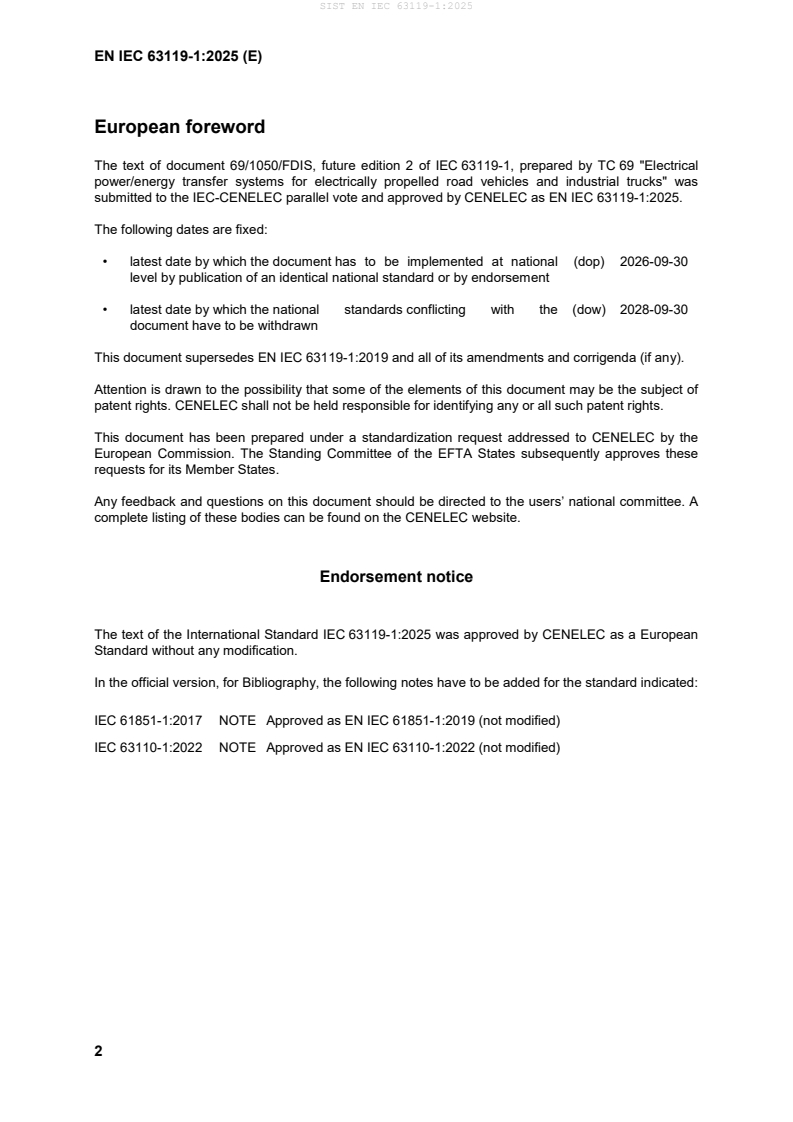 SIST EN IEC 63119-1:2025

EN IEC 63119-1:2025 (E)

European foreword

The text of document 69/1050/FDIS, future edition 2 of IEC 63119-1, prepared by TC 69 "Electrical power/energy transfer systems for electrically propelled road vehicles and industrial trucks" was submitted to the IEC-CENELEC parallel vote and approved by CENELEC as EN IEC 63119-1:2025.

The following dates are fixed:

• latest date by which the document has to be implemented at national level by publication of an identical national standard or by endorsement (dop) 2026-09-30

• latest date by which the national standards conflicting with the document have to be withdrawn (dow) 2028-09-30

This document supersedes EN IEC 63119-1:2019 and all of its amendments and corrigenda (if any).

Attention is drawn to the possibility that some of the elements of this document may be the subject of patent rights. CENELEC shall not be held responsible for identifying any or all such patent rights.

This document has been prepared under a standardization request addressed to CENELEC by the European Commission. The Standing Committee of the EFTA States subsequently approves these requests for its Member States.

Any feedback and questions on this document should be directed to the users' national committee. A complete listing of these bodies can be found on the CENELEC website.

Endorsement notice

The text of the International Standard IEC 63119-1:2025 was approved by CENELEC as a European Standard without any modification.

In the official version, for Bibliography, the following notes have to be added for the standard indicated:

IEC 61851-1:2017 NOTE Approved as EN IEC 61851-1:2019 (not modified)

IEC 63110-1:2022 NOTE Approved as EN IEC 63110-1:2022 (not modified)

2